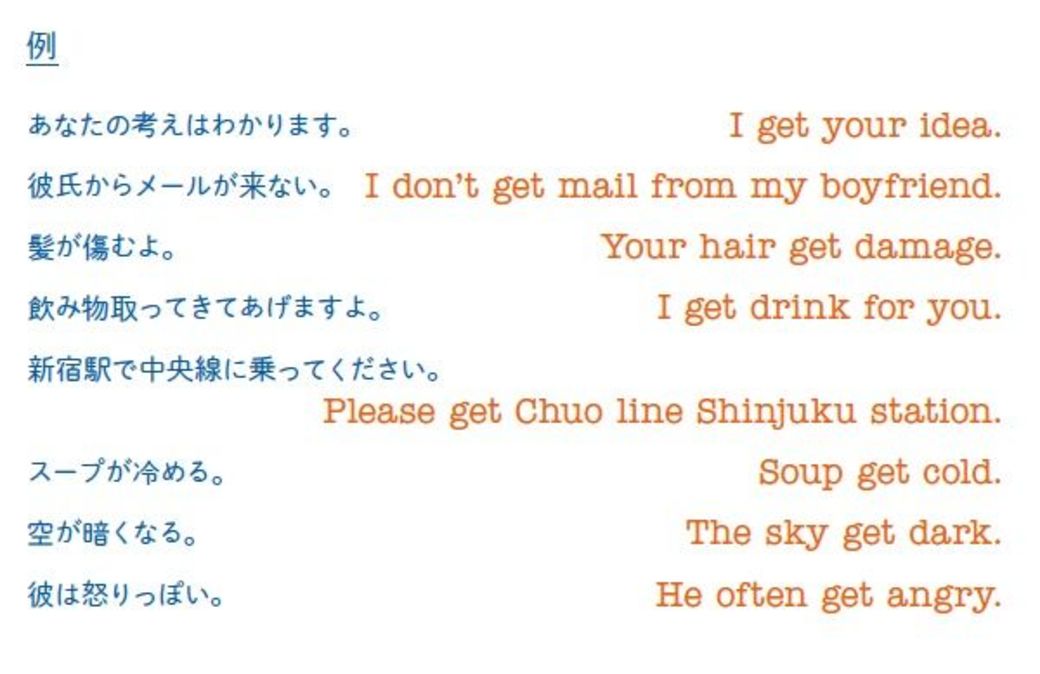 例

あなたの考えはわかります。 I get your idea.

彼氏からメールが来ない。 I don't get mail from my boyfriend.

髪が傷むよ。 Your hair get damage.

飲み物取ってきてあげますよ。 I get drink for you.

新宿駅で中央線に乗ってください。 Please get Chuo line Shinjuku station.

スープが冷める。 Soup get cold.

空が暗くなる。 The sky get dark.

彼は怒りっぽい。 He often get angry.